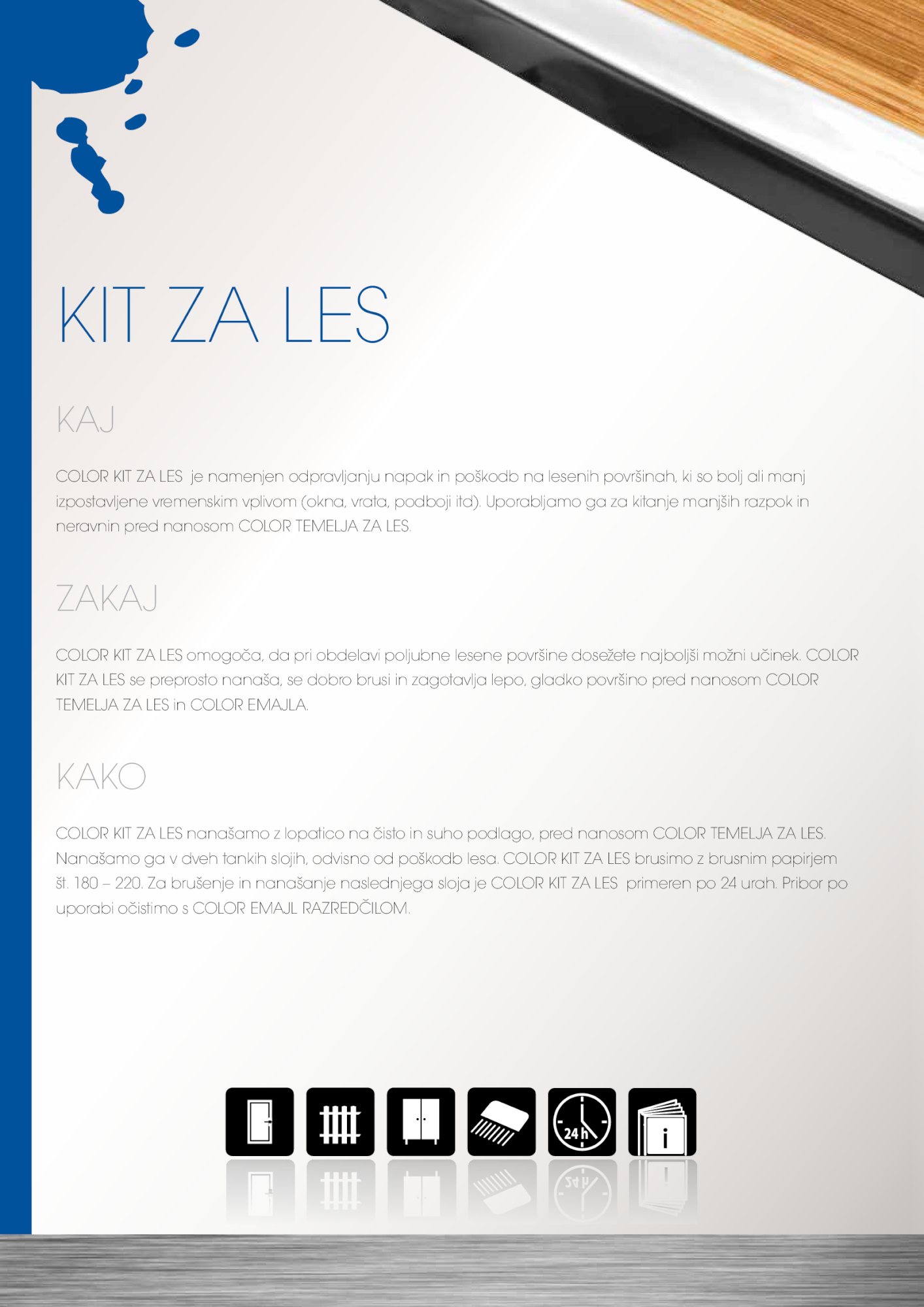 KIT ZA LES

KAJ

COLOR KIT ZA LES je namenjen odpravljanju napak in poškodb na lesenih površinah, ki so bolj ali manj izpostavljene vremenskim vplivom (okna, vrata, podboji itd). Uporabljamo ga za kitanje manjših razpok in neravnin pred nanosom COLOR TEMELJA ZA LES.

ZAKAJ

COLOR KIT ZA LES omogoča, da pri obdelavi poljubne lesene površine dosežete najboljši možni učinek. COLOR KIT ZA LES se preprosto nanaša, se dobro brusi in zagotavlja lepo, gladko površino pred nanosom COLOR TEMELJA ZA LES in COLOR EMAJLA.

KAKO

COLOR KIT ZA LES nanašamo z lopatico na čisto in suho podlago, pred nanosom COLOR TEMELJA ZA LES. Nanašamo ga v dveh tankih slojih, odvisno od poškodb lesa. COLOR KIT ZA LES brusimo z brusnim papirjem št. 180 – 220. Za brušenje in nanašanje naslednjega sloja je COLOR KIT ZA LES primeren po 24 urah. Pribor po uporabi očistimo s COLOR EMAJL RAZREDČILOM.

24 h

i